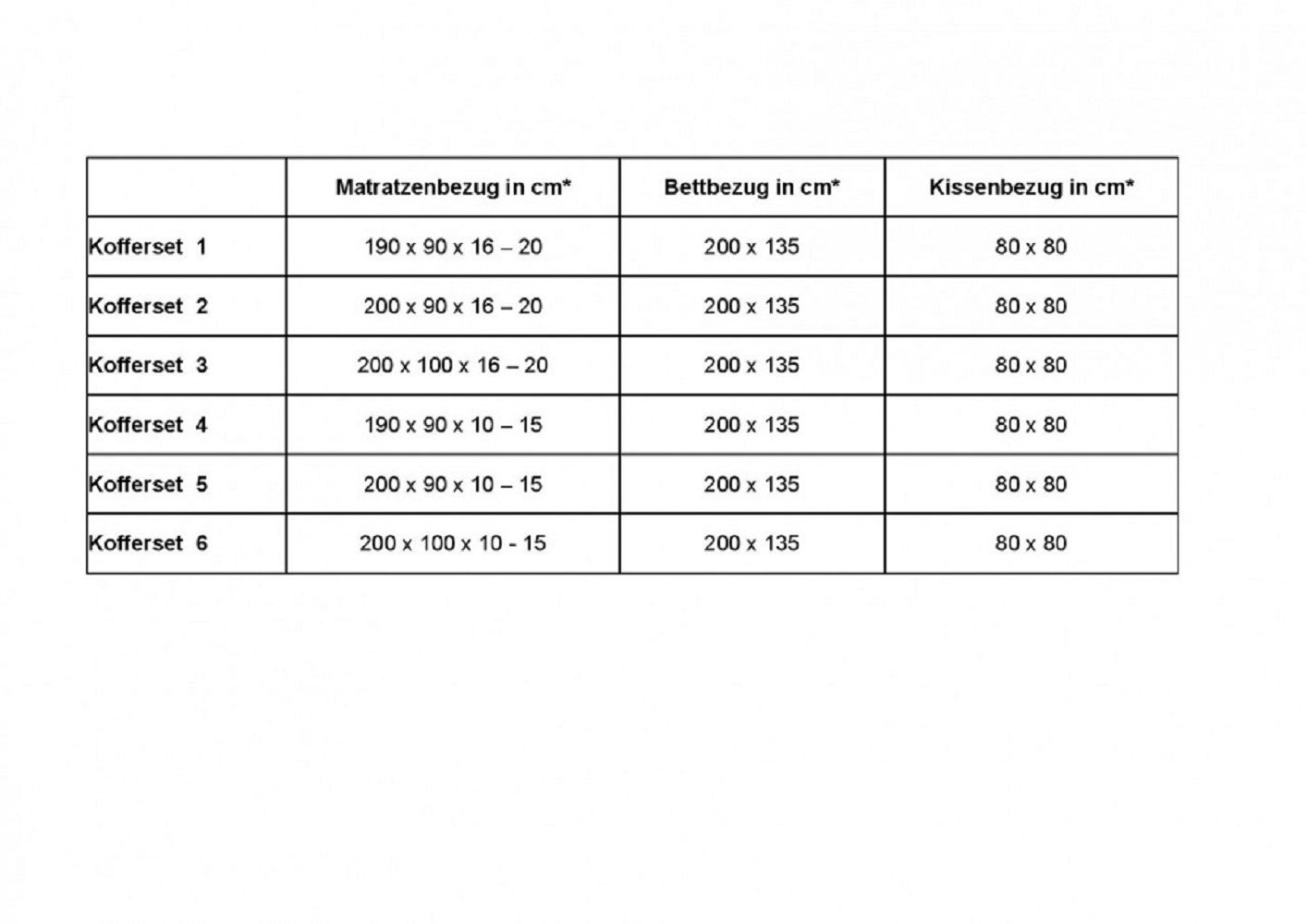 |  | Matratzenbezug in cm* | Bettbezug in cm* | Kissenbezug in cm* |
|---|---|---|---|
| Kofferset 1 | 190 x 90 x 16 – 20 | 200 x 135 | 80 x 80 |
| Kofferset 2 | 200 x 90 x 16 – 20 | 200 x 135 | 80 x 80 |
| Kofferset 3 | 200 x 100 x 16 – 20 | 200 x 135 | 80 x 80 |
| Kofferset 4 | 190 x 90 x 10 – 15 | 200 x 135 | 80 x 80 |
| Kofferset 5 | 200 x 90 x 10 – 15 | 200 x 135 | 80 x 80 |
| Kofferset 6 | 200 x 100 x 10 - 15 | 200 x 135 | 80 x 80 |